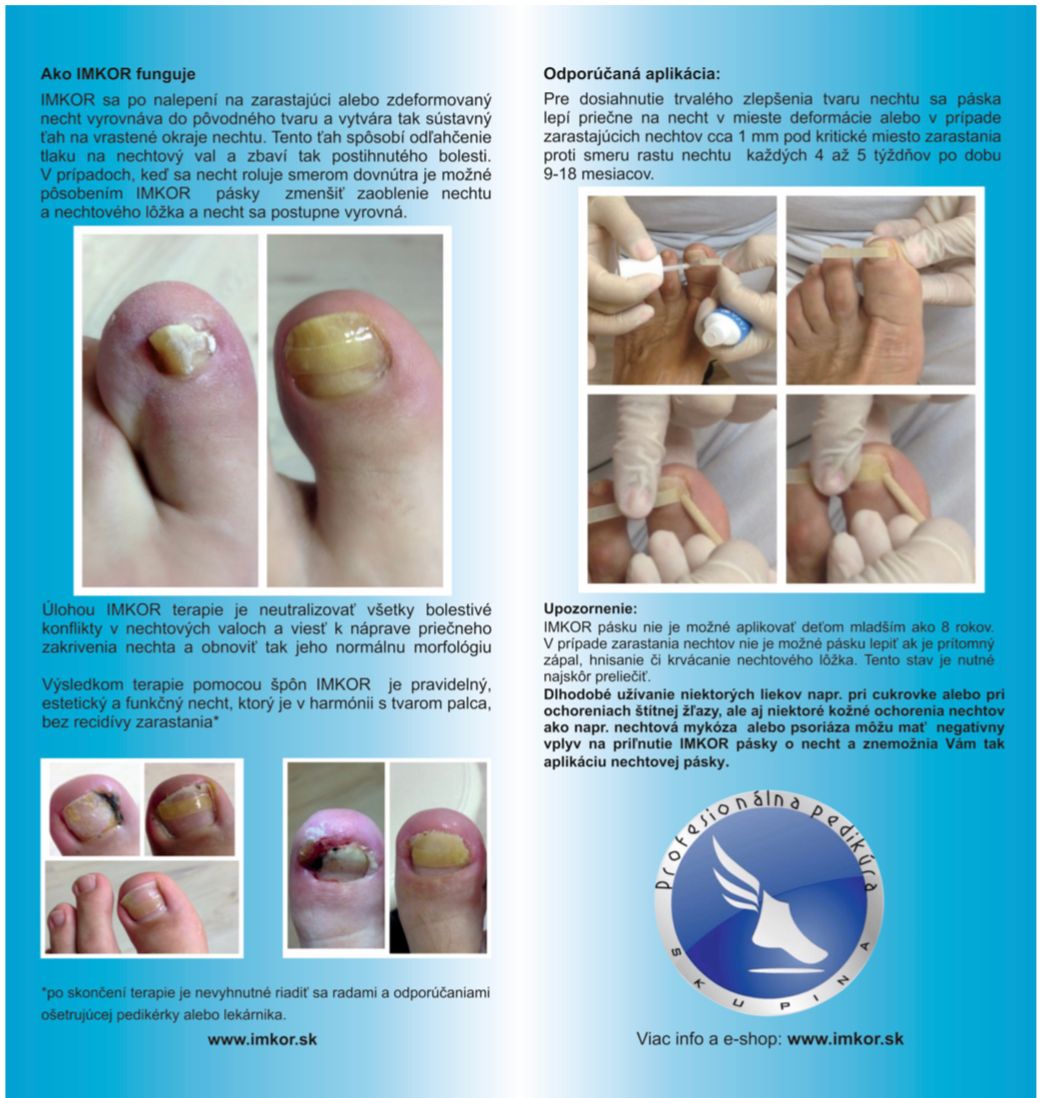 Ako IMKOR funguje

IMKOR sa po nalepení na zarastajúci alebo zdeformovaný necht vyrovnáva do pôvodného tvaru a vytvára tak sústavný ťah na vrastené okraje nechtu. Tento ťah spôsobí odľahčenie tlaku na nechtový val a zbaví tak postihnutého bolesti. V prípadoch, keď sa necht roluje smerom dovnútra je možné pôsobením IMKOR pásky zmenšiť zaoblenie nechtu a nechtového lôžka a necht sa postupne vyrovná.

Úlohou IMKOR terapie je neutralizovať všetky bolestivé konflikty v nechtových valoch a viesť k náprave priečneho zakrivenia nechta a obnoviť tak jeho normálnu morfológiu

Výsledkom terapie pomocou špôn IMKOR je pravidelný, estetický a funkčný necht, ktorý je v harmónii s tvarom palca, bez recidívy zarastania*

*po skončení terapie je nevyhnutné riadiť sa radami a odporúčaniami ošetrujúcej pedikérky alebo lekárnika.

www.imkor.sk

Odporúčaná aplikácia:

Pre dosiahnutie trvalého zlepšenia tvaru nechtu sa páska lepí priečne na necht v mieste deformácie alebo v prípade zarastajúcich nechtov cca 1 mm pod kritické miesto zarastania proti smeru rastu nechtu každých 4 až 5 týždňov po dobu 9-18 mesiacov.

Upozornenie:
IMKOR pásku nie je možné aplikovať deťom mladším ako 8 rokov. V prípade zarastania nechtov nie je možné pásku lepiť ak je prítomný zápal, hnisanie či krvácanie nechtového lôžka. Tento stav je nutné najskôr preliečiť.
Dlhodobé užívanie niektorých liekov napr. pri cukrovke alebo pri ochoreniach štítnej žľazy, ale aj niektoré kožné ochorenia nechtov ako napr. nechtová mykóza alebo psoriáza môžu mať negatívny vplyv na priľnutie IMKOR pásky o necht a znemožnia Vám tak aplikáciu nechtovej pásky.

Profesionálna pedikúra
SKUPINA

Viac info a e-shop: www.imkor.sk